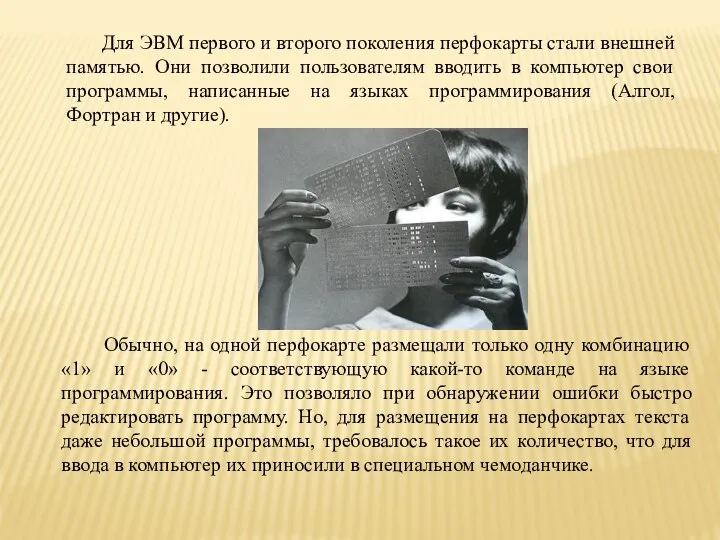 Для ЭВМ первого и второго поколения перфокарты стали внешней памятью. Они позволили пользователям вводить в компьютер свои программы, написанные на языках программирования (Алгол, Фортран и другие).

Обычно, на одной перфокарте размещали только одну комбинацию «1» и «0» - соответствующую какой-то команде на языке программирования. Это позволяло при обнаружении ошибки быстро редактировать программу. Но, для размещения на перфокартах текста даже небольшой программы, требовалось такое их количество, что для ввода в компьютер их приносили в специальном чемоданчике.